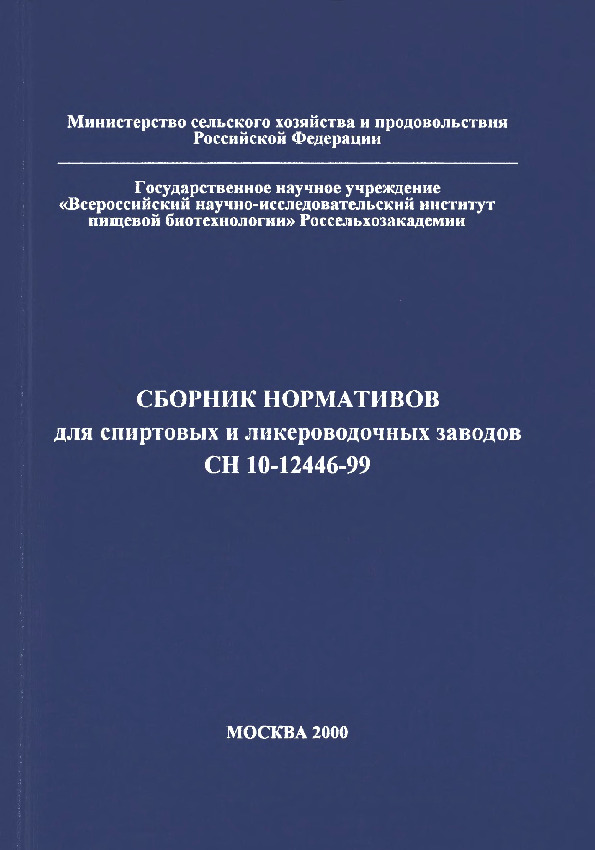 Министерство сельского хозяйства и продовольствия Российской Федерации

Государственное научное учреждение «Всероссийский научно-исследовательский институт пищевой биотехнологии» Россельхозакадемии

СБОРНИК НОРМАТИВОВ
для спиртовых и ликероводочных заводов
СН 10-12446-99

МОСКВА 2000